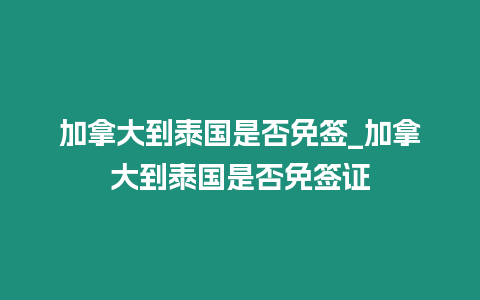 加拿大到泰国是否免签_加拿大到泰国是否免签证